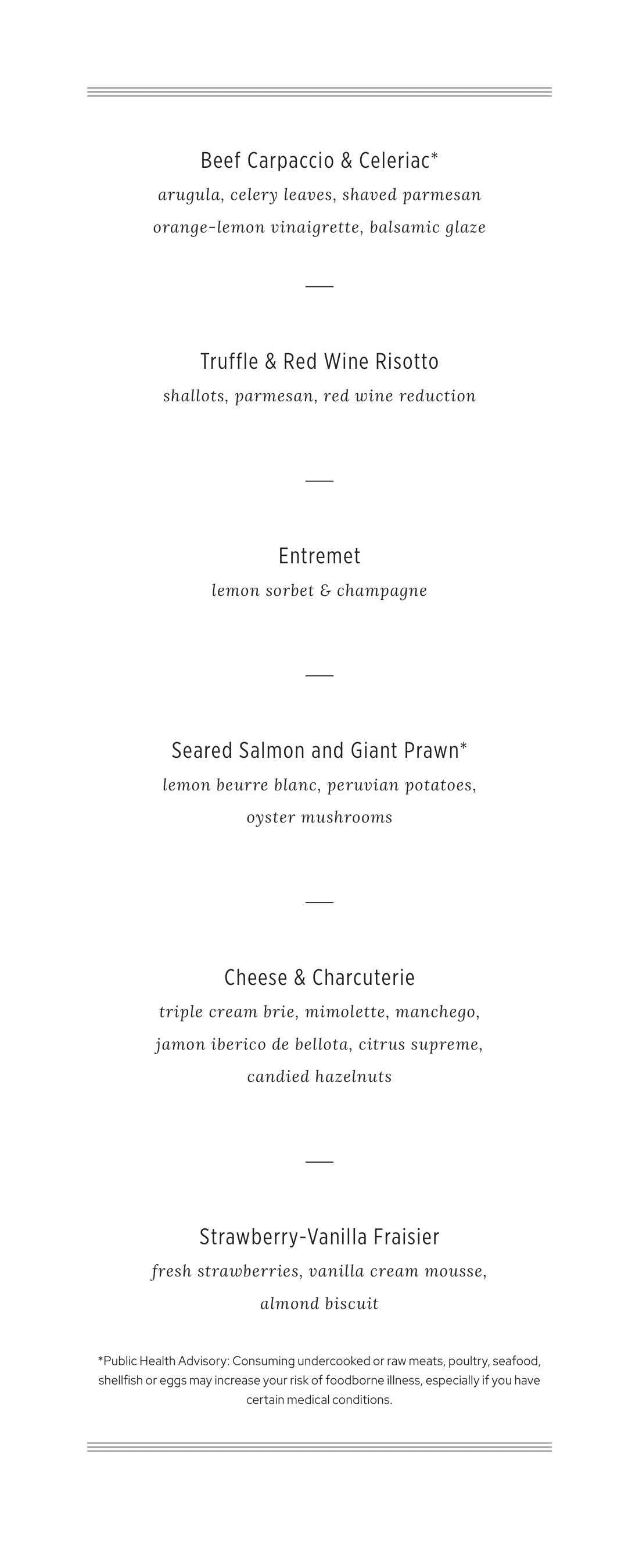 Beef Carpaccio & Celeriac*

arugula, celery leaves, shaved parmesan
orange-lemon vinaigrette, balsamic glaze

Truffle & Red Wine Risotto

shallots, parmesan, red wine reduction

Entremet

lemon sorbet & champagne

Seared Salmon and Giant Prawn*

lemon beurre blanc, peruvian potatoes, oyster mushrooms

Cheese & Charcuterie

triple cream brie, mimolette, manchego, jamon iberico de bellota, citrus supreme, candied hazelnuts

Strawberry-Vanilla Fraisier

fresh strawberries, vanilla cream mousse, almond biscuit

*Public Health Advisory: Consuming undercooked or raw meats, poultry, seafood, shellfish or eggs may increase your risk of foodborne illness, especially if you have certain medical conditions.